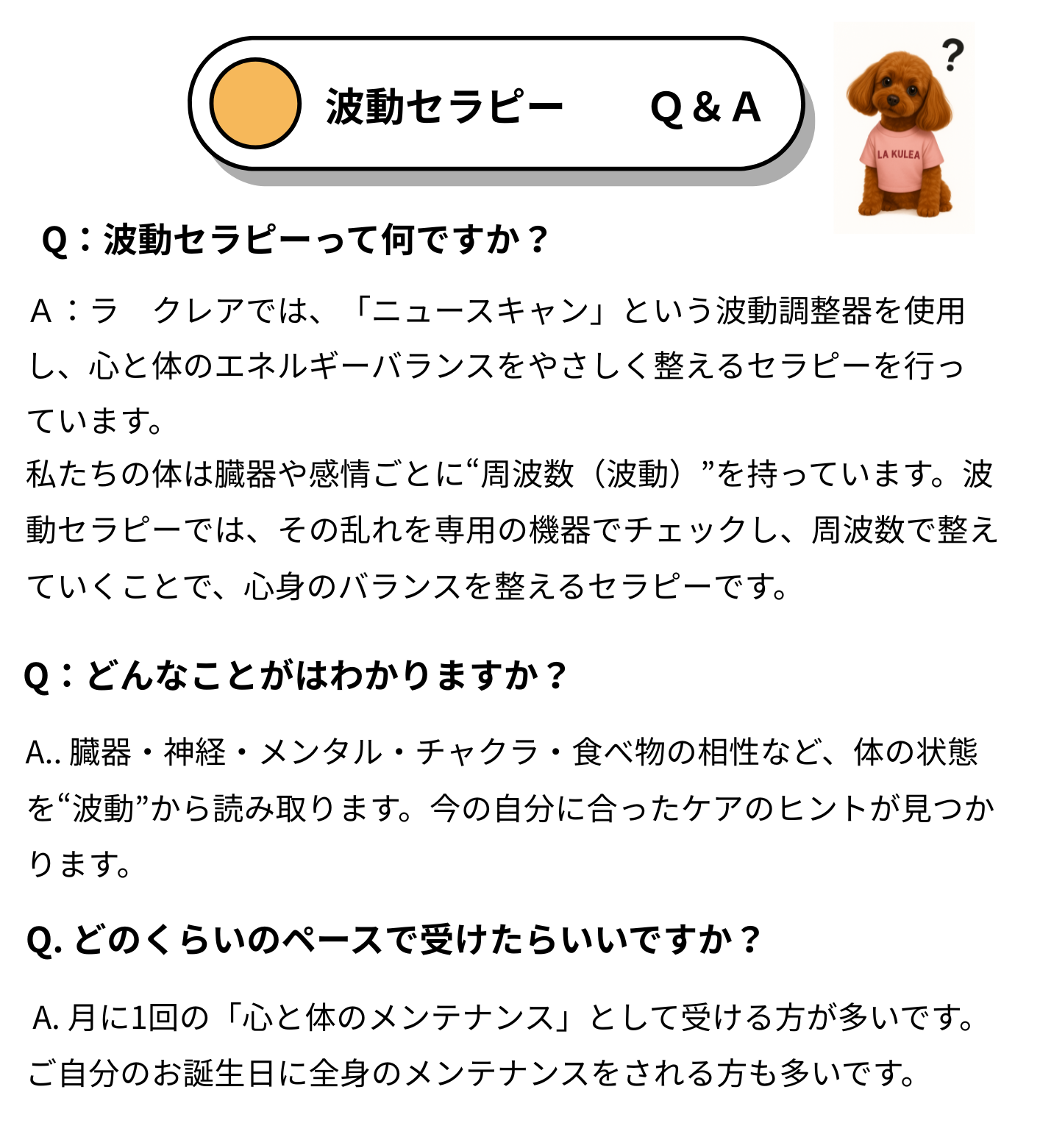 波動セラピー　Q & A

?

LA KULEA

Q：波動セラピーって何ですか？

A：ラ　クレアでは、「ニュースキャン」という波動調整器を使用し、心と体のエネルギーバランスをやさしく整えるセラピーを行っています。
私たちの体は臓器や感情ごとに“周波数（波動）”を持っています。波動セラピーでは、その乱れを専用の機器でチェックし、周波数で整えていくことで、心身のバランスを整えるセラピーです。

Q：どんなことがはわかりますか？

A.. 臓器・神経・メンタル・チャクラ・食べ物の相性など、体の状態を“波動”から読み取ります。今の自分に合ったケアのヒントが見つかります。

Q. どのくらいのペースで受けたらいいですか？

A. 月に1回の「心と体のメンテナンス」として受ける方が多いです。
ご自分のお誕生日に全身のメンテナンスをされる方も多いです。